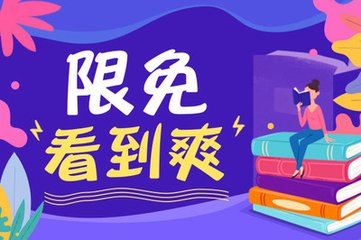 限免
看到爽